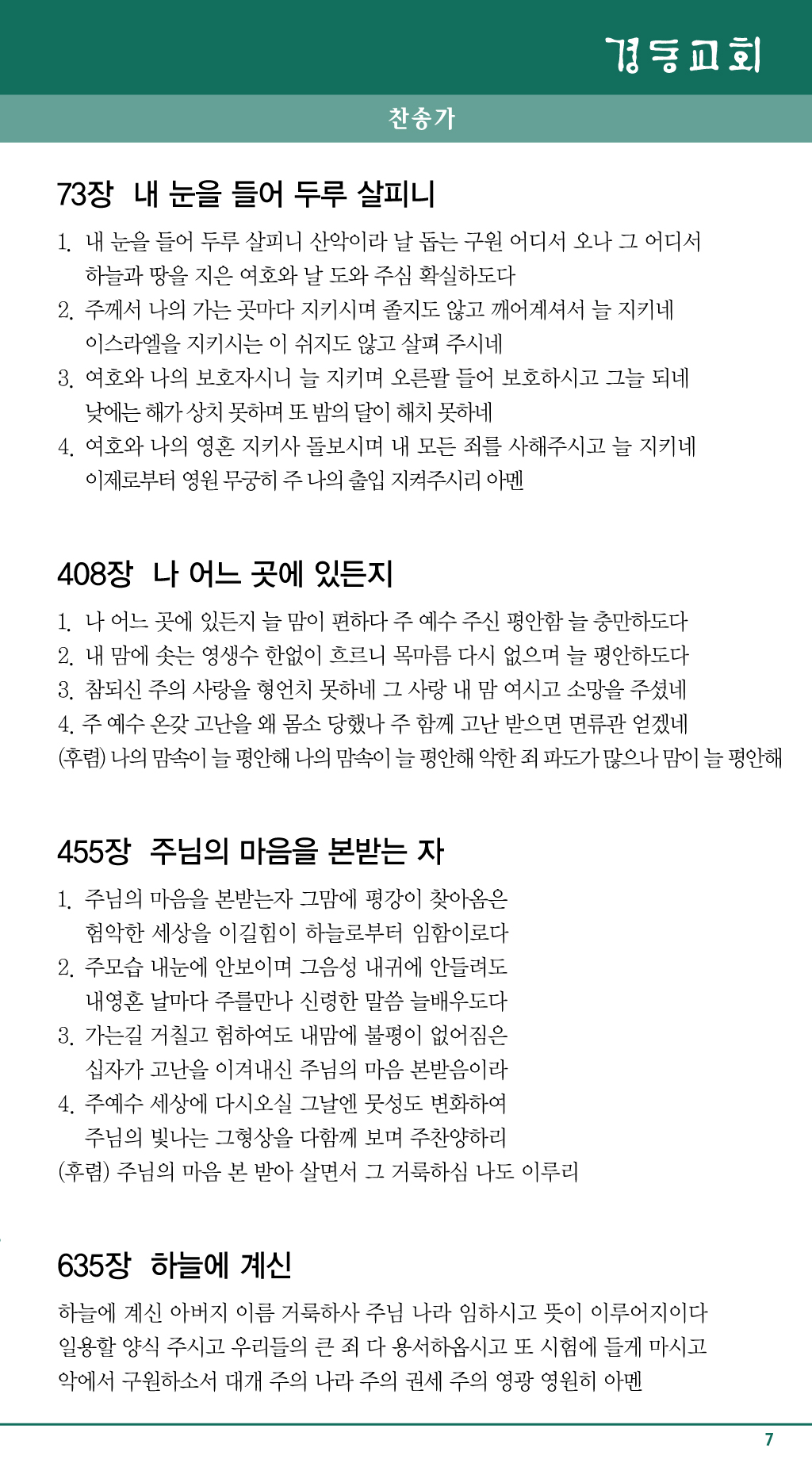 경동교회

찬송가

73장 내 눈을 들어 두루 살피니

1. 내 눈을 들어 두루 살피니 산악이라 날 돕는 구원 어디서 오나 그 어디서 하늘과 땅을 지은 여호와 날 도와 주심 확실하도다
2. 주께서 나의 가는 곳마다 지키시며 졸지도 않고 깨어계셔서 늘 지키네 이스라엘을 지키시는 이 쉬지도 않고 살펴 주시네
3. 여호와 나의 보호자시니 늘 지키며 오른팔 들어 보호하시고 그늘 되네 낮에는 해가 상치 못하며 또 밤의 달이 해치 못하네
4. 여호와 나의 영혼 지키사 돌보시며 내 모든 죄를 사해주시고 늘 지키네 이제로부터 영원 무궁히 주 나의 출입 지켜주시리 아멘

408장 나 어느 곳에 있든지

1. 나 어느 곳에 있든지 늘 맘이 편하다 주 예수 주신 평안함 늘 충만하도다
2. 내 맘에 솟는 영생수 한없이 흐르니 목마름 다시 없으며 늘 평안하도다
3. 참되신 주의 사랑을 형언치 못하네 그 사랑 내 맘 여시고 소망을 주셨네
4. 주 예수 온갖 고난을 왜 몸소 당했나 주 함께 고난 받으면 면류관 얻겠네
(후렴) 나의 맘속이 늘 평안해 나의 맘속이 늘 평안해 악한 죄 파도가 많으나 맘이 늘 평안해

455장 주님의 마음을 본받는 자

1. 주님의 마음을 본받는자 그맘에 평강이 찾아옴은 험악한 세상을 이길힘이 하늘로부터 임함이로다
2. 주모습 내눈에 안보이며 그음성 내귀에 안들려도 내영혼 날마다 주를만나 신령한 말씀 늘배우도다
3. 가는길 거칠고 험하여도 내맘에 불평이 없어짐은 십자가 고난을 이겨내신 주님의 마음 본받음이라
4. 주예수 세상에 다시오실 그날엔 뭇성도 변화하여 주님의 빛나는 그형상을 다함께 보며 주찬양하리
(후렴) 주님의 마음 본 받아 살면서 그 거룩하심 나도 이루리

635장 하늘에 계신

하늘에 계신 아버지 이름 거룩하사 주님 나라 임하시고 뜻이 이루어지이다 일용할 양식 주시고 우리들의 큰 죄 다 용서하옵시고 또 시험에 들게 마시고 악에서 구원하소서 대개 주의 나라 주의 권세 주의 영광 영원히 아멘

7